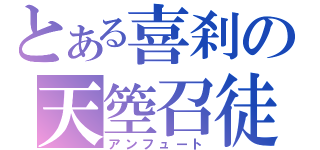 とある喜刹の
天箜召徒
アンフュート